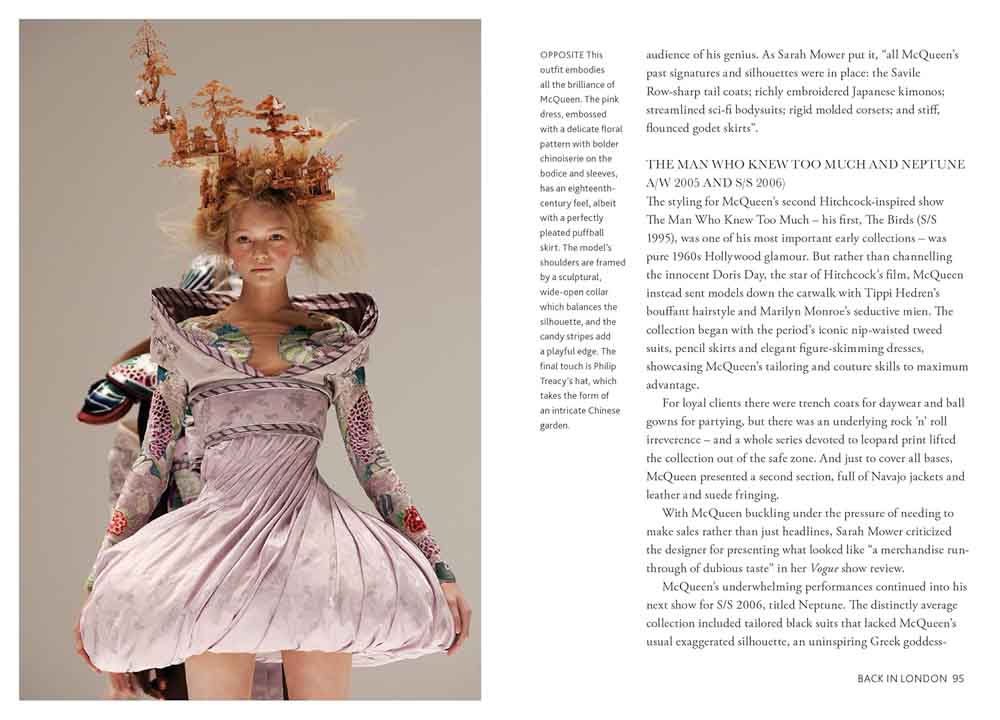 OPPOSITE This outfit embodies all the brilliance of McQueen. The pink dress, embossed with a delicate floral pattern with bolder chinoiserie on the bodice and sleeves, has an eighteenth-century feel, albeit with a perfectly pleated puffball skirt. The model's shoulders are framed by a sculptural, wide-open collar which balances the silhouette, and the candy stripes add a playful edge. The final touch is Philip Treacy's hat, which takes the form of an intricate Chinese garden.

audience of his genius. As Sarah Mower put it, "all McQueen's past signatures and silhouettes were in place: the Savile Row-sharp tail coats; richly embroidered Japanese kimonos; streamlined sci-fi bodysuits; rigid molded corsets; and stiff, flounced godet skirts".

THE MAN WHO KNEW TOO MUCH AND NEPTUNE A/W 2005 AND S/S 2006)

The styling for McQueen's second Hitchcock-inspired show The Man Who Knew Too Much – his first, The Birds (S/S 1995), was one of his most important early collections – was pure 1960s Hollywood glamour. But rather than channelling the innocent Doris Day, the star of Hitchcock's film, McQueen instead sent models down the catwalk with Tippi Hedren's bouffant hairstyle and Marilyn Monroe's seductive mien. The collection began with the period's iconic nip-waisted tweed suits, pencil skirts and elegant figure-skimming dresses, showcasing McQueen's tailoring and couture skills to maximum advantage.

For loyal clients there were trench coats for daywear and ball gowns for partying, but there was an underlying rock 'n' roll irreverence – and a whole series devoted to leopard print lifted the collection out of the safe zone. And just to cover all bases, McQueen presented a second section, full of Navajo jackets and leather and suede fringing.

With McQueen buckling under the pressure of needing to make sales rather than just headlines, Sarah Mower criticized the designer for presenting what looked like "a merchandise run-through of dubious taste" in her Vogue show review.

McQueen's underwhelming performances continued into his next show for S/S 2006, titled Neptune. The distinctly average collection included tailored black suits that lacked McQueen's usual exaggerated silhouette, an uninspiring Greek goddess-

BACK IN LONDON 95